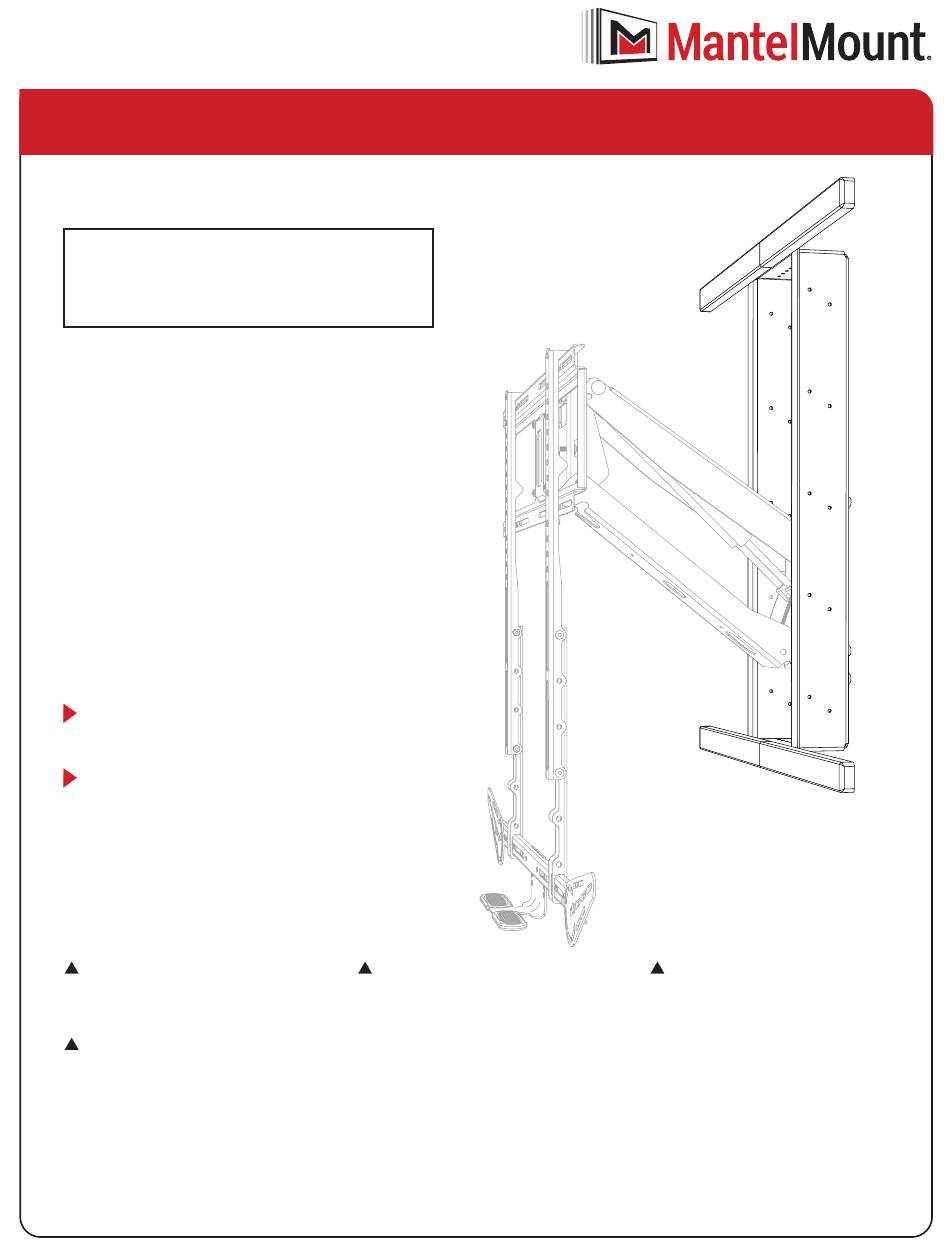 MantelMount.